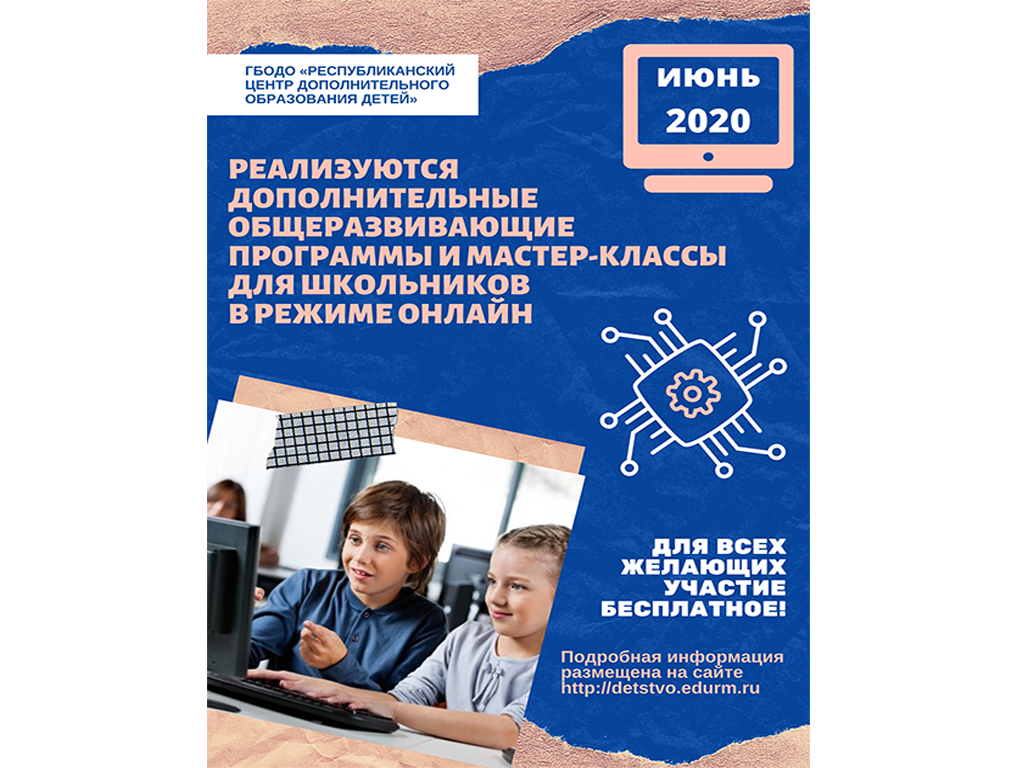 ГБОДО «РЕСПУБЛИКАНСКИЙ ЦЕНТР ДОПОЛНИТЕЛЬНОГО ОБРАЗОВАНИЯ ДЕТЕЙ»

ИЮНЬ 2020

РЕАЛИЗУЮТСЯ ДОПОЛНИТЕЛЬНЫЕ ОБЩЕРАЗВИВАЮЩИЕ ПРОГРАММЫ И МАСТЕР-КЛАССЫ ДЛЯ ШКОЛЬНИКОВ В РЕЖИМЕ ОНЛАЙН

ДЛЯ ВСЕХ ЖЕЛАЮЩИХ УЧАСТИЕ БЕСПЛАТНОЕ!

Подробная информация размещена на сайте http://detstvo.edurm.ru